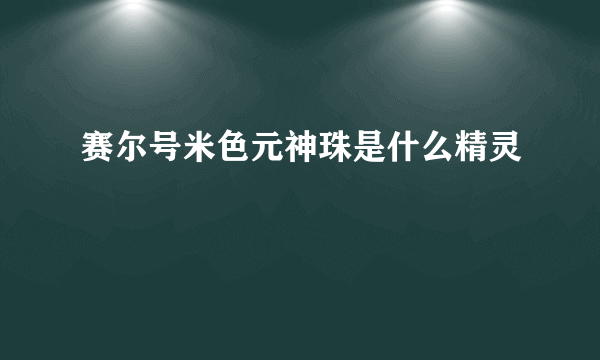 赛尔号米色元神珠是什么精灵